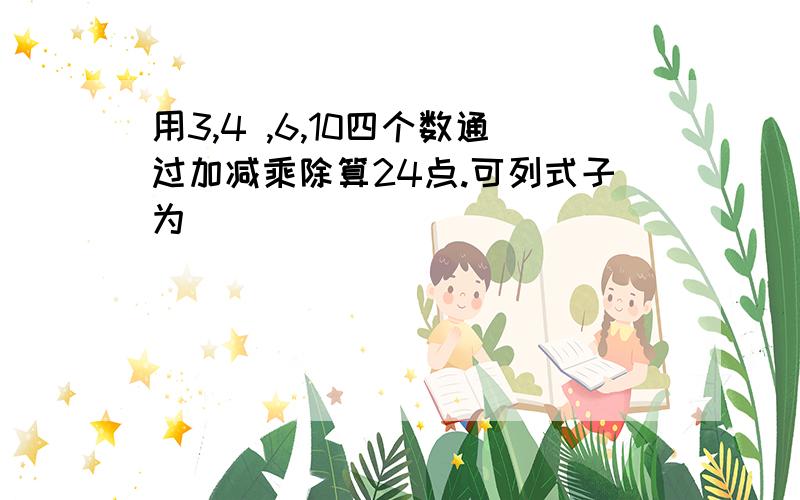 用3,4 ,6,10四个数通过加减乘除算24点.可列式子为